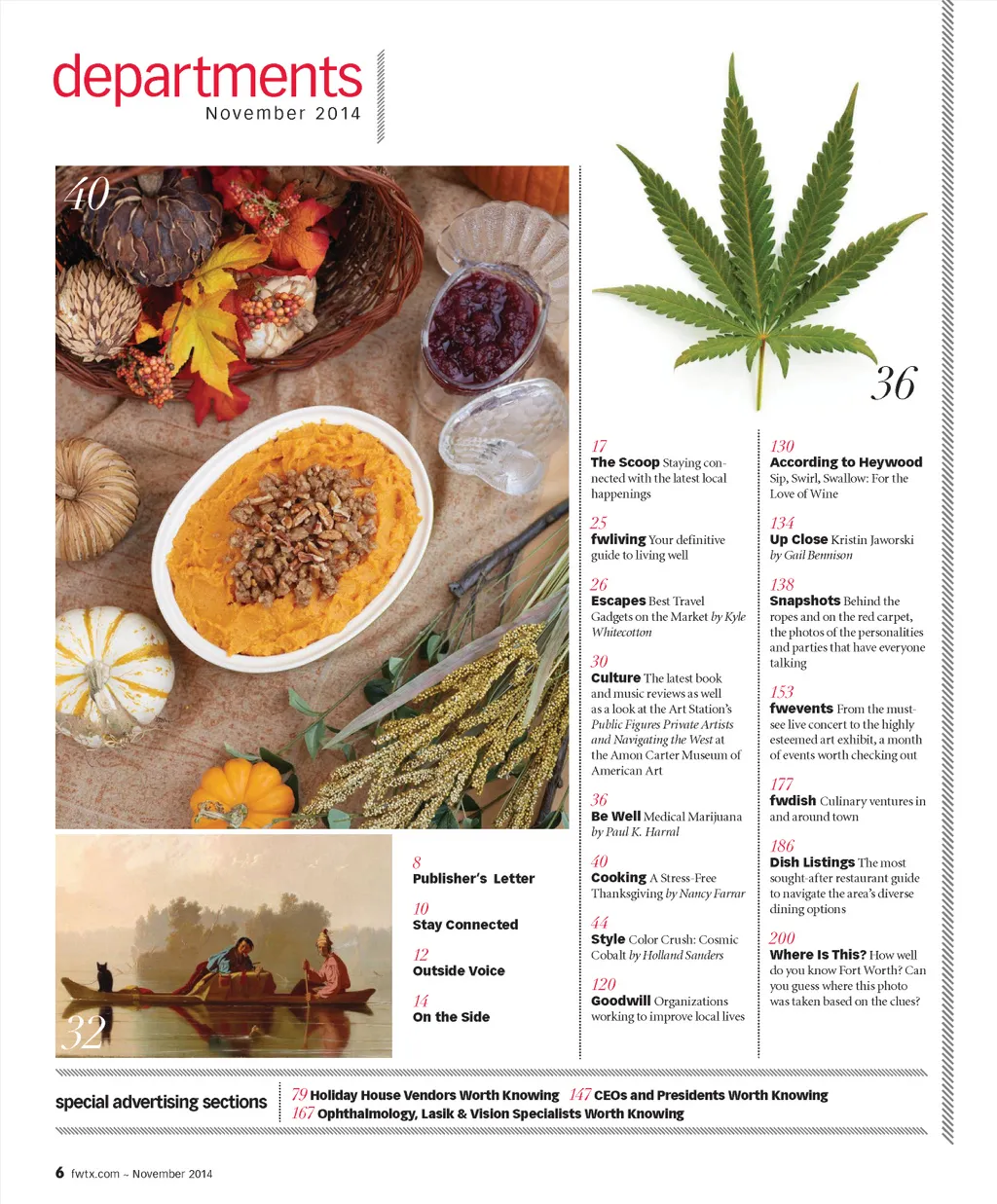 departments
November 2014

40

36

32

8
Publisher's Letter

10
Stay Connected

12
Outside Voice

14
On the Side

17
The Scoop Staying connected with the latest local happenings

25
fwliving Your definitive guide to living well

26
Escapes Best Travel Gadgets on the Market by Kyle Whitecotton

30
Culture The latest book and music reviews as well as a look at the Art Station's Public Figures Private Artists and Navigating the West at the Amon Carter Museum of American Art

36
Be Well Medical Marijuana by Paul K. Harral

40
Cooking A Stress-Free Thanksgiving by Nancy Farrar

44
Style Color Crush: Cosmic Cobalt by Holland Sanders

120
Goodwill Organizations working to improve local lives

130
According to Heywood Sip, Swirl, Swallow: For the Love of Wine

134
Up Close Kristin Jaworski by Gail Bennison

138
Snapshots Behind the ropes and on the red carpet, the photos of the personalities and parties that have everyone talking

153
fwevents From the must-see live concert to the highly esteemed art exhibit, a month of events worth checking out

177
fwdish Culinary ventures in and around town

186
Dish Listings The most sought-after restaurant guide to navigate the area's diverse dining options

200
Where Is This? How well do you know Fort Worth? Can you guess where this photo was taken based on the clues?

special advertising sections
79 Holiday House Vendors Worth Knowing 147 CEOs and Presidents Worth Knowing
167 Ophthalmology, Lasik & Vision Specialists Worth Knowing

6 fwtx.com ~ November 2014